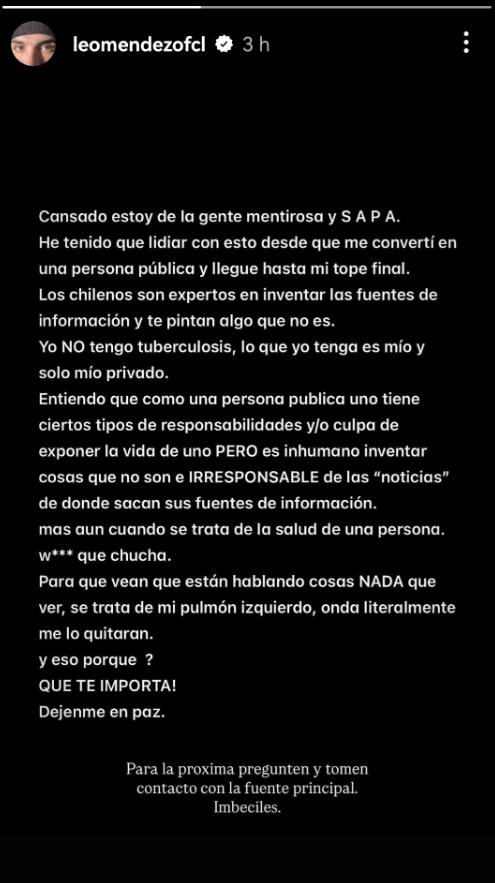 leomendezofcl 3 h

Cansado estoy de la gente mentirosa y S A P A.
He tenido que lidiar con esto desde que me convertí en una persona pública y llegue hasta mi tope final.
Los chilenos son expertos en inventar las fuentes de información y te pintan algo que no es.
Yo NO tengo tuberculosis, lo que yo tenga es mío y solo mío privado.
Entiendo que como una persona publica uno tiene ciertos tipos de responsabilidades y/o culpa de exponer la vida de uno PERO es inhumano inventar cosas que no son e IRRESPONSABLE de las "noticias" de donde sacan sus fuentes de información.
mas aun cuando se trata de la salud de una persona.
w*** que chucha.
Para que vean que están hablando cosas NADA que ver, se trata de mi pulmón izquierdo, onda literalmente me lo quitaran.
y eso porque ?
QUE TE IMPORTA!
Dejenme en paz.

Para la proxima pregunten y tomen contacto con la fuente principal.
Imbeciles.